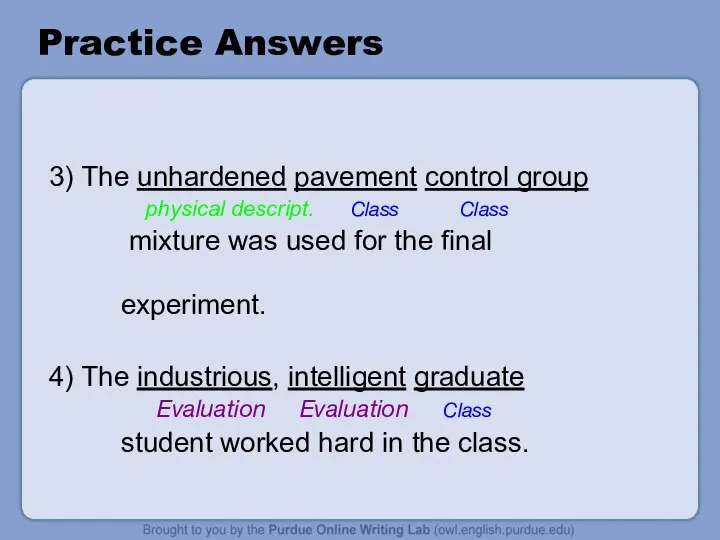 Practice Answers

3) The unhardened pavement control group
physical descript. Class Class
mixture was used for the final

experiment.

4) The industrious, intelligent graduate
Evaluation Evaluation Class
student worked hard in the class.

Brought to you by the Purdue Online Writing Lab (owl.english.purdue.edu)